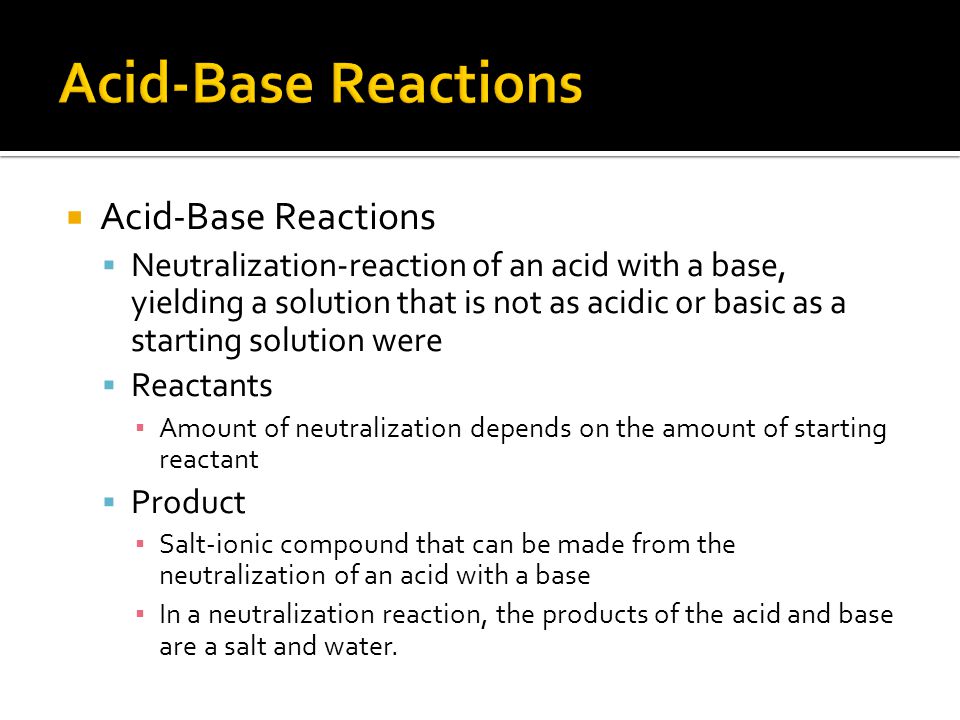 Acid-Base Reactions

Acid-Base Reactions

Neutralization-reaction of an acid with a base, yielding a solution that is not as acidic or basic as a starting solution were

Reactants

Amount of neutralization depends on the amount of starting reactant

Product

Salt-ionic compound that can be made from the neutralization of an acid with a base

In a neutralization reaction, the products of the acid and base are a salt and water.